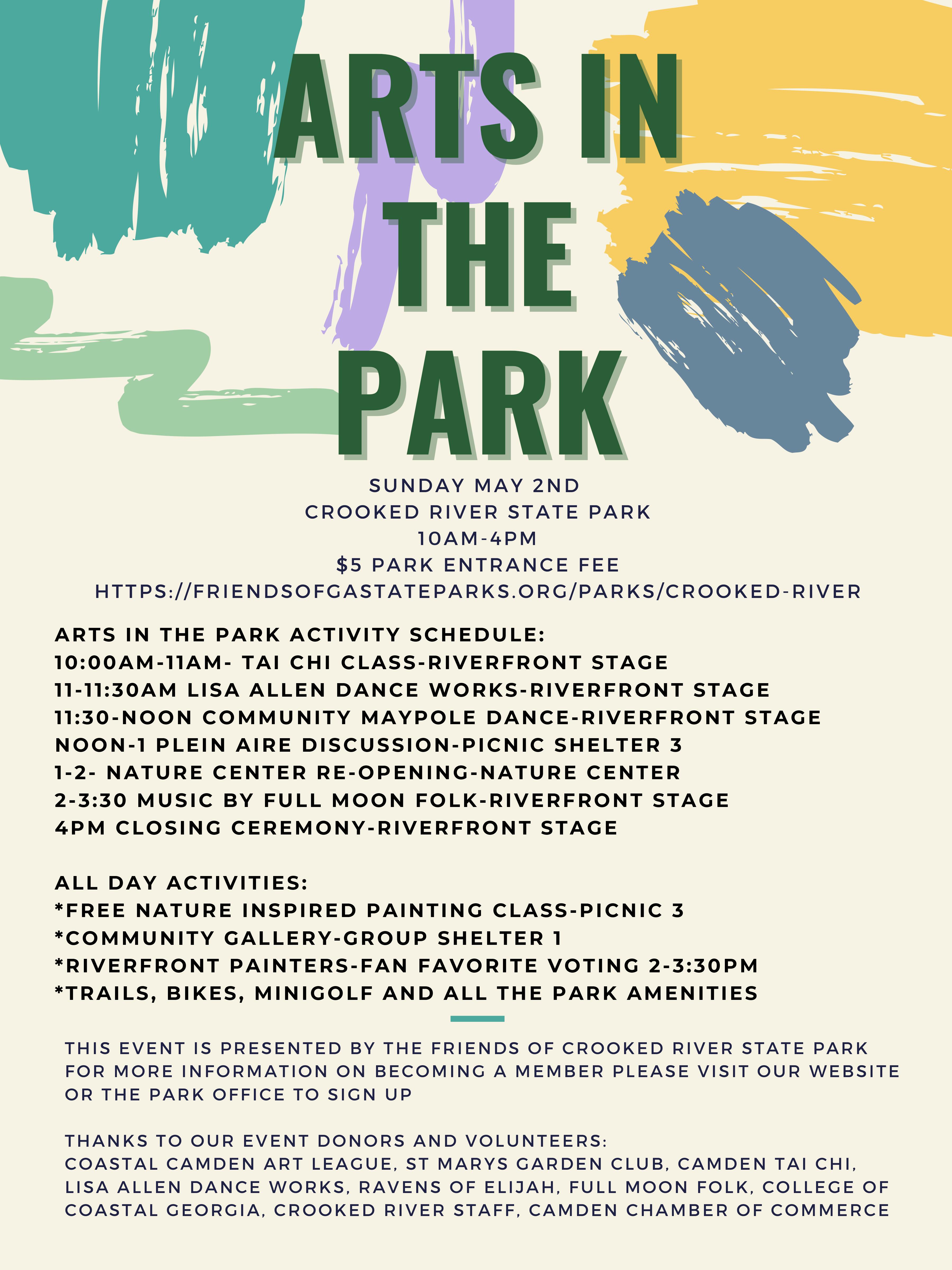 ARTS IN THE PARK

SUNDAY MAY 2ND
CROOKED RIVER STATE PARK
10AM-4PM
$5 PARK ENTRANCE FEE
HTTPS://FRIENDSOFGASTATEPARKS.ORG/PARKS/CROOKED-RIVER

ARTS IN THE PARK ACTIVITY SCHEDULE:
10:00AM-11AM- TAI CHI CLASS-RIVERFRONT STAGE
11-11:30AM LISA ALLEN DANCE WORKS-RIVERFRONT STAGE
11:30-NOON COMMUNITY MAYPOLE DANCE-RIVERFRONT STAGE
NOON-1 PLEIN AIRE DISCUSSION-PICNIC SHELTER 3
1-2- NATURE CENTER RE-OPENING-NATURE CENTER
2-3:30 MUSIC BY FULL MOON FOLK-RIVERFRONT STAGE
4PM CLOSING CEREMONY-RIVERFRONT STAGE

ALL DAY ACTIVITIES:
*FREE NATURE INSPIRED PAINTING CLASS-PICNIC 3
*COMMUNITY GALLERY-GROUP SHELTER 1
*RIVERFRONT PAINTERS-FAN FAVORITE VOTING 2-3:30PM
*TRAILS, BIKES, MINIGOLF AND ALL THE PARK AMENITIES

THIS EVENT IS PRESENTED BY THE FRIENDS OF CROOKED RIVER STATE PARK FOR MORE INFORMATION ON BECOMING A MEMBER PLEASE VISIT OUR WEBSITE OR THE PARK OFFICE TO SIGN UP

THANKS TO OUR EVENT DONORS AND VOLUNTEERS:
COASTAL CAMDEN ART LEAGUE, ST MARYS GARDEN CLUB, CAMDEN TAI CHI, LISA ALLEN DANCE WORKS, RAVENS OF ELIJAH, FULL MOON FOLK, COLLEGE OF COASTAL GEORGIA, CROOKED RIVER STAFF, CAMDEN CHAMBER OF COMMERCE